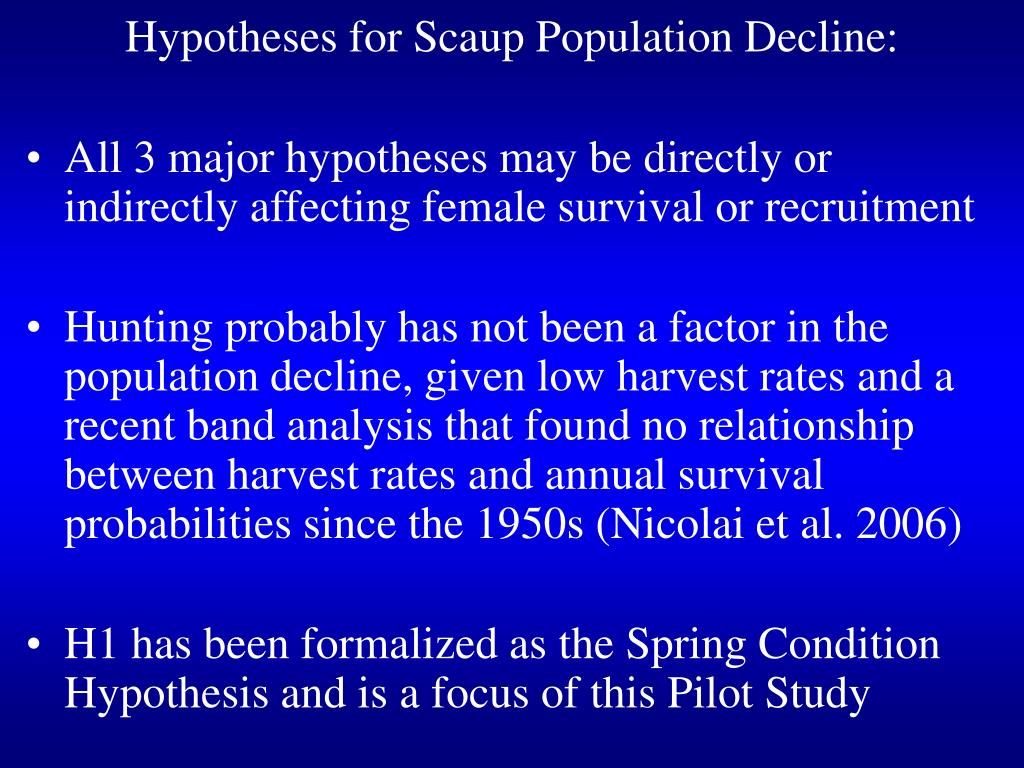 Hypotheses for Scaup Population Decline:

• All 3 major hypotheses may be directly or indirectly affecting female survival or recruitment

• Hunting probably has not been a factor in the population decline, given low harvest rates and a recent band analysis that found no relationship between harvest rates and annual survival probabilities since the 1950s (Nicolai et al. 2006)

• H1 has been formalized as the Spring Condition Hypothesis and is a focus of this Pilot Study